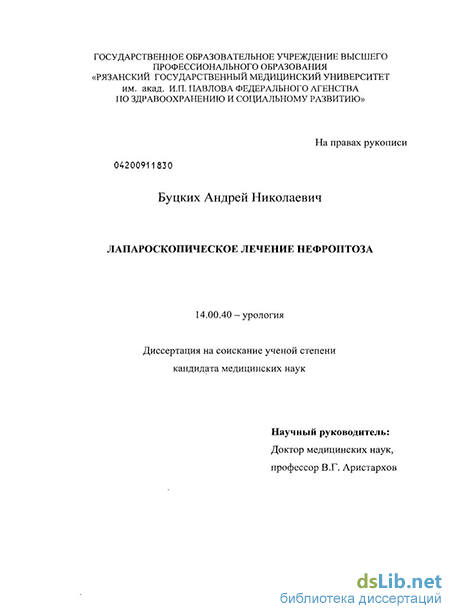 ГОСУДАРСТВЕННОЕ ОБРАЗОВАТЕЛЬНОЕ УЧРЕЖДЕНИЕ ВЫСШЕГО ПРОФЕССИОНАЛЬНОГО ОБРАЗОВАНИЯ «РЯЗАНСКИЙ ГОСУДАРСТВЕННЫЙ МЕДИЦИНСКИЙ УНИВЕРСИТЕТ им. акад. И.П. ПАВЛОВА ФЕДЕРАЛЬНОГО АГЕНСТВА ПО ЗДРАВООХРАНЕНИЮ И СОЦИАЛЬНОМУ РАЗВИТИЮ»

На правах рукописи

04200911830

Буцких Андрей Николаевич

ЛАПАРОСКОПИЧЕСКОЕ ЛЕЧЕНИЕ НЕФРОПТОЗА

14.00.40 – урология

Диссертация на соискание ученой степени кандидата медицинских наук

Научный руководитель:
Доктор медицинских наук,
профессор В.Г. Аристархов

dsLib.net
библиотека диссертаций